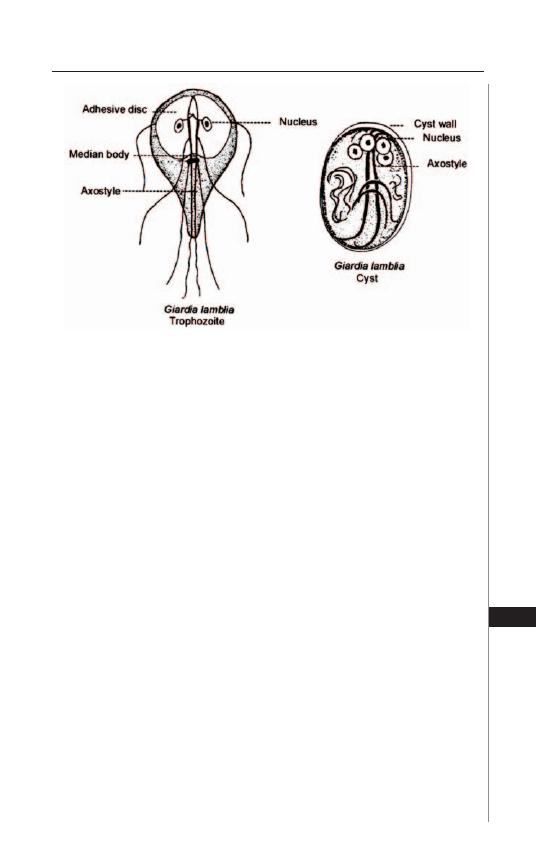 Adhesive disc

Nucleus

Median body

Axostyle

Giardia lamblia
Trophozoite

Cyst wall

Nucleus

Axostyle

Giardia lamblia
Cyst